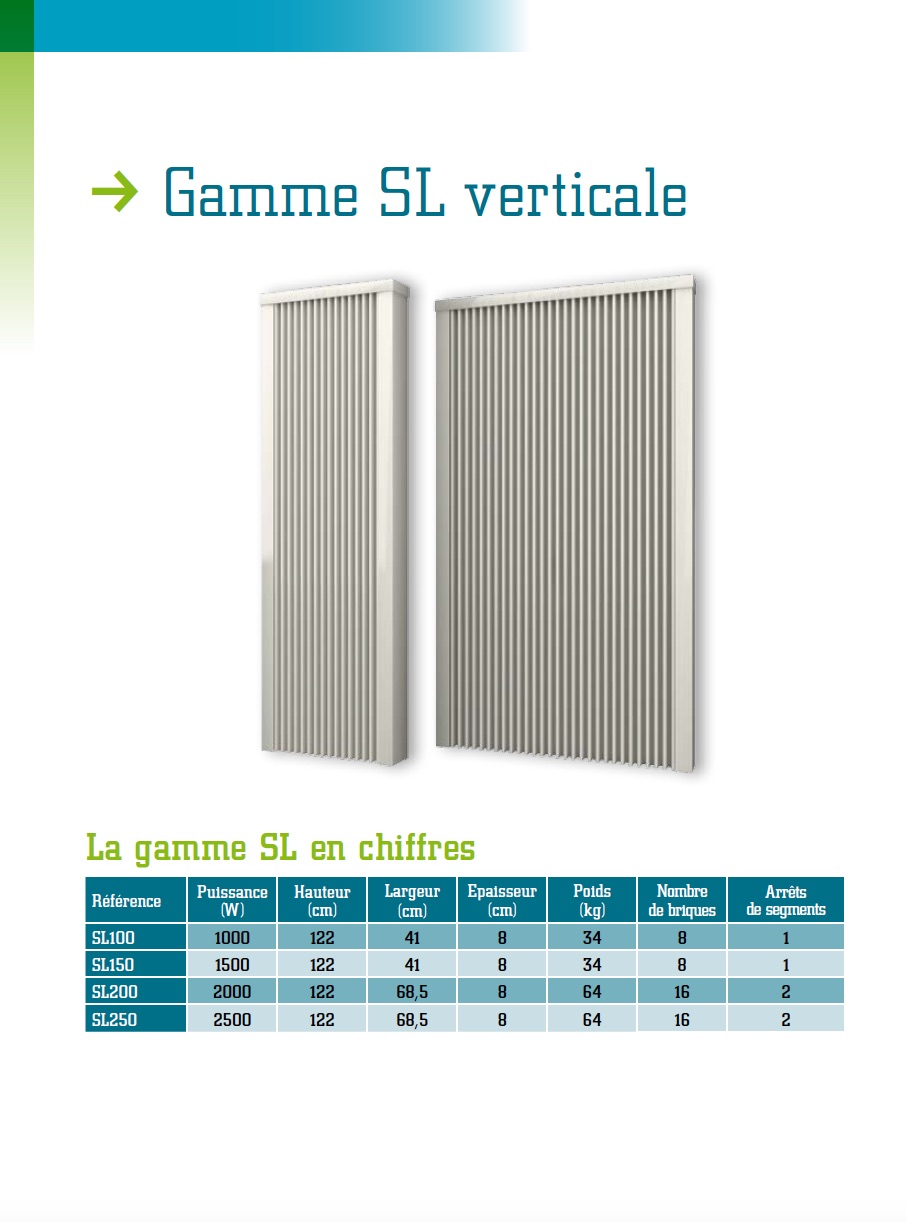 → Gamme SL verticale

La gamme SL en chiffres

| Référence | Puissance (W) | Hauteur (cm) | Largeur (cm) | Epaisseur (cm) | Poids (kg) | Nombre de briques | Arrêts de segments |
|---|---|---|---|---|---|---|---|
| SL100 | 1000 | 122 | 41 | 8 | 34 | 8 | 1 |
| SL150 | 1500 | 122 | 41 | 8 | 34 | 8 | 1 |
| SL200 | 2000 | 122 | 68,5 | 8 | 64 | 16 | 2 |
| SL250 | 2500 | 122 | 68,5 | 8 | 64 | 16 | 2 |